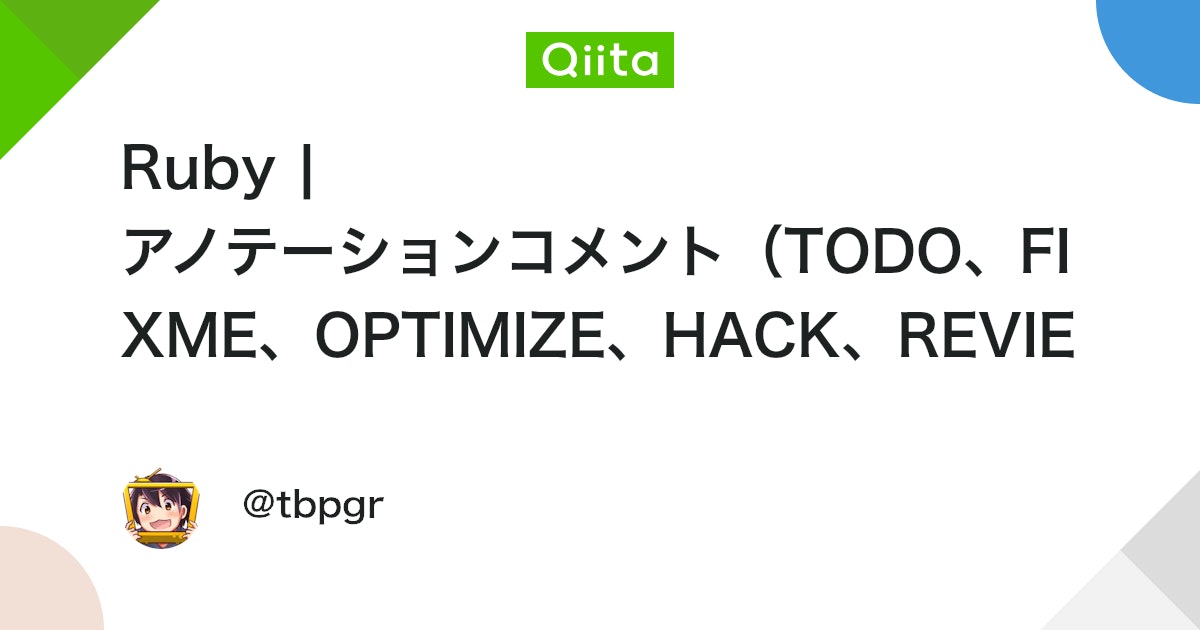 Qiita

Ruby | アノテーションコメント（TODO、FIXME、OPTIMIZE、HACK、REVIE

@tbpgr